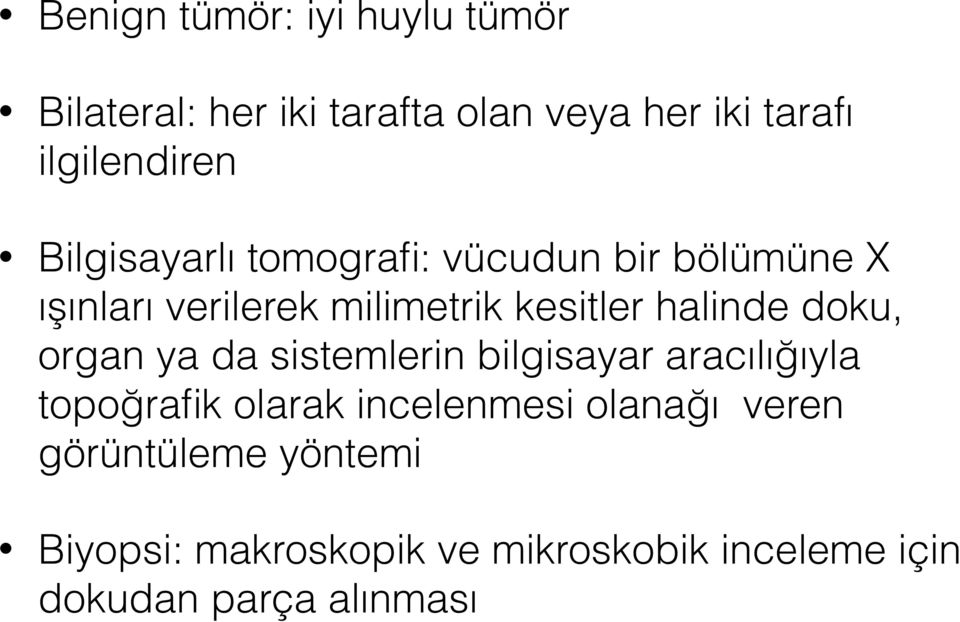 • Benign tümör: iyi huylu tümör

• Bilateral: her iki tarafta olan veya her iki tarafı ilgilendiren

• Bilgisayarlı tomografi: vücudun bir bölümüne X ışınları verilerek milimetrik kesitler halinde doku, organ ya da sistemlerin bilgisayar aracılığıyla topoğrafik olarak incelenmesi olanağı veren görüntüleme yöntemi

• Biyopsi: makroskopik ve mikroskobik inceleme için dokudan parça alınması